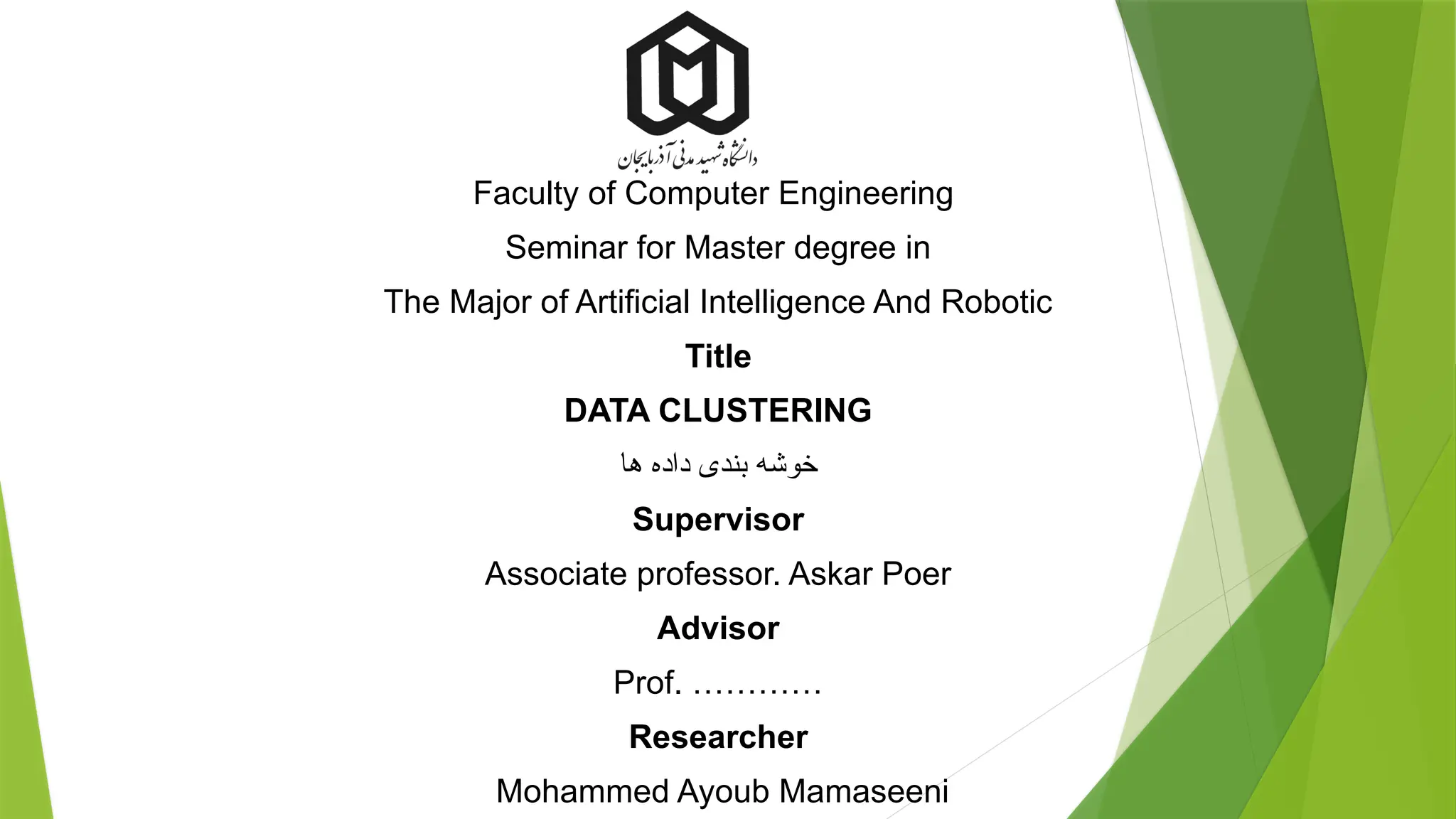 دانشگاه شهید مدنی آذربایجان

Faculty of Computer Engineering

Seminar for Master degree in

The Major of Artificial Intelligence And Robotic

Title

DATA CLUSTERING

خوشه بندی داده ها

Supervisor

Associate professor. Askar Poer

Advisor

Prof. …………

Researcher

Mohammed Ayoub Mamaseeni